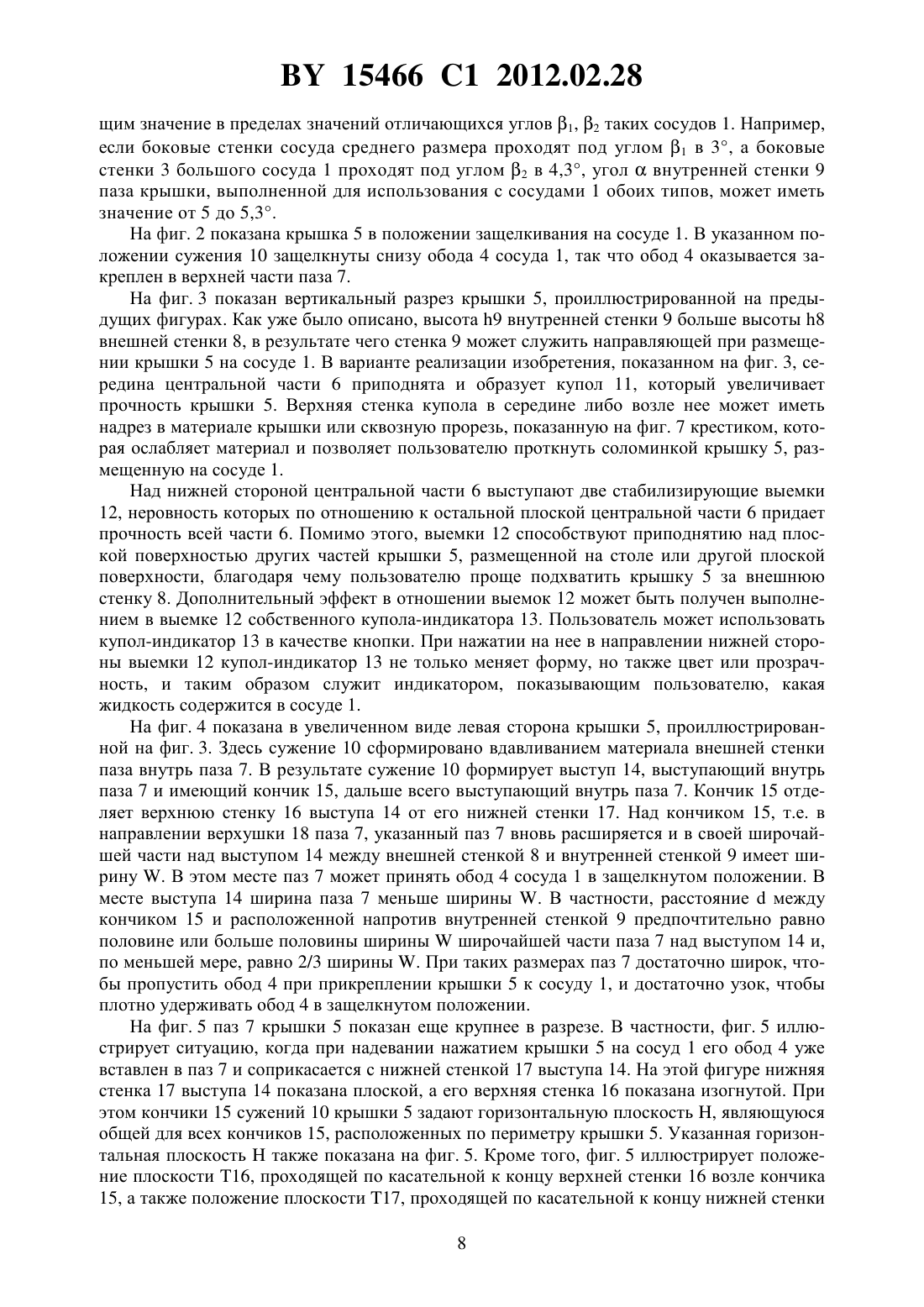 BY 15466 C1 2012.02.28

щим значение в пределах значений отличающихся углов $\beta_1$, $\beta_2$ таких сосудов 1. Например, если боковые стенки сосуда среднего размера проходят под углом $\beta_1$ в 3°, а боковые стенки 3 большого сосуда 1 проходят под углом $\beta_2$ в 4,3°, угол $\alpha$ внутренней стенки 9 паза крышки, выполненной для использования с сосудами 1 обоих типов, может иметь значение от 5 до 5,3°.

На фиг. 2 показана крышка 5 в положении защелкивания на сосуде 1. В указанном положении сужения 10 защелкнуты снизу обода 4 сосуда 1, так что обод 4 оказывается закреплен в верхней части паза 7.

На фиг. 3 показан вертикальный разрез крышки 5, проиллюстрированной на предыдущих фигурах. Как уже было описано, высота h9 внутренней стенки 9 больше высоты h8 внешней стенки 8, в результате чего стенка 9 может служить направляющей при размещении крышки 5 на сосуде 1. В варианте реализации изобретения, показанном на фиг. 3, середина центральной части 6 приподнята и образует купол 11, который увеличивает прочность крышки 5. Верхняя стенка купола в середине либо возле нее может иметь надрез в материале крышки или сквозную прорезь, показанную на фиг. 7 крестиком, которая ослабляет материал и позволяет пользователю проткнуть соломинкой крышку 5, размещенную на сосуде 1.

Над нижней стороной центральной части 6 выступают две стабилизирующие выемки 12, неровность которых по отношению к остальной плоской центральной части 6 придает прочность всей части 6. Помимо этого, выемки 12 способствуют приподнятию над плоской поверхностью других частей крышки 5, размещенной на столе или другой плоской поверхности, благодаря чему пользователю проще подхватить крышку 5 за внешнюю стенку 8. Дополнительный эффект в отношении выемок 12 может быть получен выполнением в выемке 12 собственного купола-индикатора 13. Пользователь может использовать купол-индикатор 13 в качестве кнопки. При нажатии на нее в направлении нижней стороны выемки 12 купол-индикатор 13 не только меняет форму, но также цвет или прозрачность, и таким образом служит индикатором, показывающим пользователю, какая жидкость содержится в сосуде 1.

На фиг. 4 показана в увеличенном виде левая сторона крышки 5, проиллюстрированной на фиг. 3. Здесь сужение 10 сформировано вдавливанием материала внешней стенки паза внутрь паза 7. В результате сужение 10 формирует выступ 14, выступающий внутрь паза 7 и имеющий кончик 15, дальше всего выступающий внутрь паза 7. Кончик 15 отделяет верхнюю стенку 16 выступа 14 от его нижней стенки 17. Над кончиком 15, т.е. в направлении верхушки 18 паза 7, указанный паз 7 вновь расширяется и в своей широчайшей части над выступом 14 между внешней стенкой 8 и внутренней стенкой 9 имеет ширину W. В этом месте паз 7 может принять обод 4 сосуда 1 в защелкнутом положении. В месте выступа 14 ширина паза 7 меньше ширины W. В частности, расстояние d между кончиком 15 и расположенной напротив внутренней стенкой 9 предпочтительно равно половине или больше половины ширины W широчайшей части паза 7 над выступом 14 и, по меньшей мере, равно 2/3 ширины W. При таких размерах паз 7 достаточно широк, чтобы пропустить обод 4 при прикреплении крышки 5 к сосуду 1, и достаточно узок, чтобы плотно удерживать обод 4 в защелкнутом положении.

На фиг. 5 паз 7 крышки 5 показан еще крупнее в разрезе. В частности, фиг. 5 иллюстрирует ситуацию, когда при надевании нажатием крышки 5 на сосуд 1 его обод 4 уже вставлен в паз 7 и соприкасается с нижней стенкой 17 выступа 14. На этой фигуре нижняя стенка 17 выступа 14 показана плоской, а его верхняя стенка 16 показана изогнутой. При этом кончики 15 сужений 10 крышки 5 задают горизонтальную плоскость H, являющуюся общей для всех кончиков 15, расположенных по периметру крышки 5. Указанная горизонтальная плоскость H также показана на фиг. 5. Кроме того, фиг. 5 иллюстрирует положение плоскости T16, проходящей по касательной к концу верхней стенки 16 возле кончика 15, а также положение плоскости T17, проходящей по касательной к концу нижней стенки

8